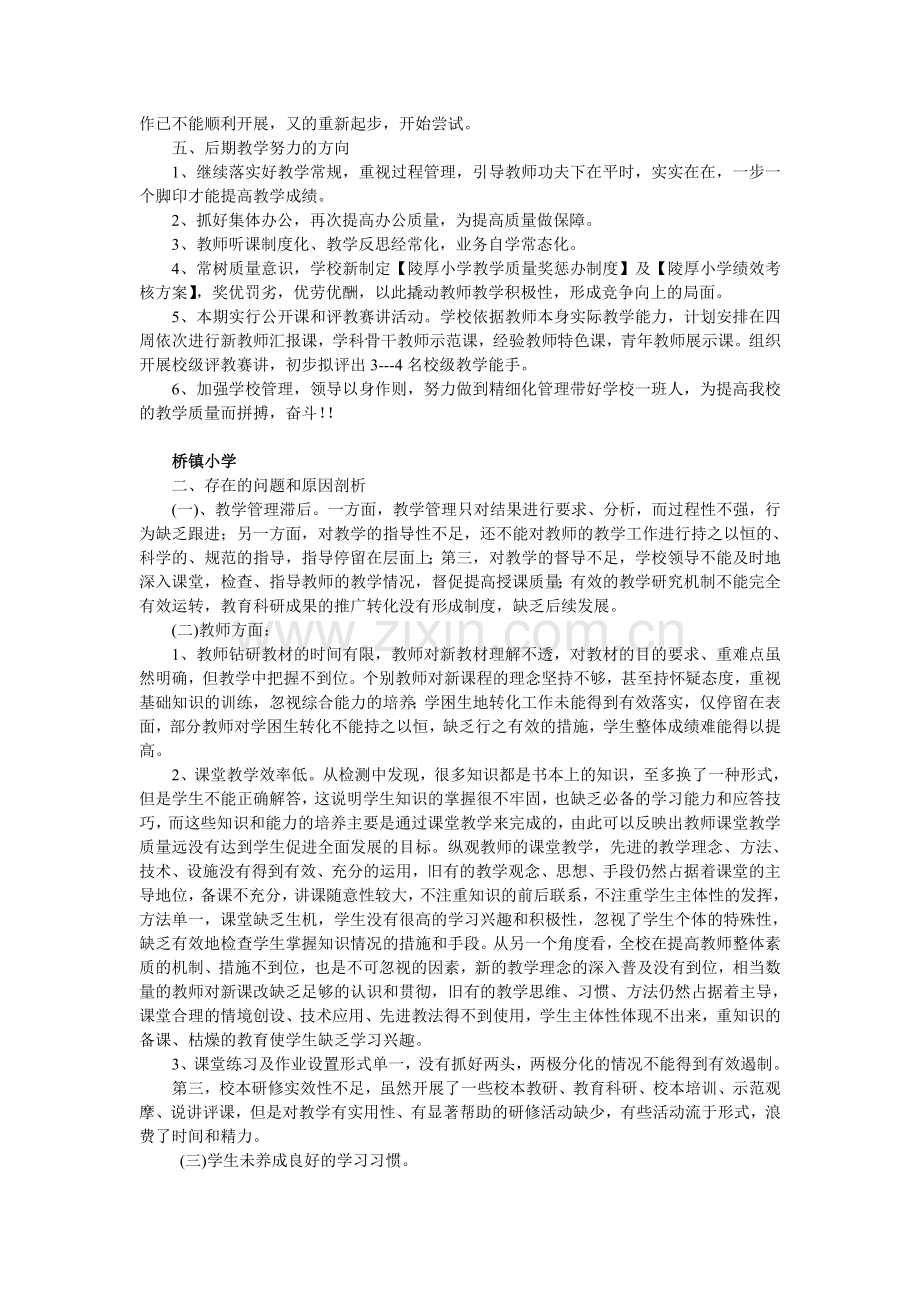 作已不能顺利开展，又的重新起步，开始尝试。

五、后期教学努力的方向

1、继续落实好教学常规，重视过程管理，引导教师功夫下在平时，实实在在，一步一个脚印才能提高教学成绩。

2、抓好集体办公，再次提高办公质量，为提高质量做保障。

3、教师听课制度化、教学反思经常化，业务自学常态化。

4、常树质量意识，学校新制定【陵厚小学教学质量奖惩办制度】及【陵厚小学绩效考核方案】，奖优罚劣，优劳优酬，以此撬动教师教学积极性，形成竞争向上的局面。

5、本期实行公开课和评教赛讲活动。学校依据教师本身实际教学能力，计划安排在四周依次进行新教师汇报课，学科骨干教师示范课，经验教师特色课，青年教师展示课。组织开展校级评教赛讲，初步拟评出3---4名校级教学能手。

6、加强学校管理，领导以身作则，努力做到精细化管理带好学校一班人，为提高我校的教学质量而拼搏，奋斗！！

桥镇小学

二、存在的问题和原因剖析

(一)、教学管理滞后。一方面，教学管理只对结果进行要求、分析，而过程性不强，行为缺乏跟进；另一方面，对教学的指导性不足，还不能对教师的教学工作进行持之以恒的、科学的、规范的指导，指导停留在层面上；第三，对教学的督导不足，学校领导不能及时地深入课堂，检查、指导教师的教学情况，督促提高授课质量；有效的教学研究机制不能完全有效运转，教育科研成果的推广转化没有形成制度，缺乏后续发展。

(二)教师方面：

1、教师钻研教材的时间有限，教师对新教材理解不透，对教材的目的要求、重难点虽然明确，但教学中把握不到位。个别教师对新课程的理念坚持不够，甚至持怀疑态度，重视基础知识的训练，忽视综合能力的培养；学困生地转化工作未能得到有效落实，仅停留在表面，部分教师对学困生转化不能持之以恒，缺乏行之有效的措施，学生整体成绩难能得以提高。

2、课堂教学效率低。从检测中发现，很多知识都是书本上的知识，至多换了一种形式，但是学生不能正确解答，这说明学生知识的掌握很不牢固，也缺乏必备的学习能力和应答技巧，而这些知识和能力的培养主要是通过课堂教学来完成的，由此可以反映出教师课堂教学质量远没有达到学生促进全面发展的目标。纵观教师的课堂教学，先进的教学理念、方法、技术、设施没有得到有效、充分的运用，旧有的教学观念、思想、手段仍然占据着课堂的主导地位，备课不充分，讲课随意性较大，不注重知识的前后联系，不注重学生主体性的发挥，方法单一，课堂缺乏生机，学生没有很高的学习兴趣和积极性，忽视了学生个体的特殊性，缺乏有效地检查学生掌握知识情况的措施和手段。从另一个角度看，全校在提高教师整体素质的机制、措施不到位，也是不可忽视的因素，新的教学理念的深入普及没有到位，相当数量的教师对新课改缺乏足够的认识和贯彻，旧有的教学思维、习惯、方法仍然占据着主导，课堂合理的情境创设、技术应用、先进教法得不到使用，学生主体性体现不出来，重知识的备课、枯燥的教育使学生缺乏学习兴趣。

3、课堂练习及作业设置形式单一，没有抓好两头，两极分化的情况不能得到有效遏制。

第三，校本研修实效性不足，虽然开展了一些校本教研、教育科研、校本培训、示范观摩、说讲评课，但是对教学有实用性、有显著帮助的研修活动缺少，有些活动流于形式，浪费了时间和精力。

(三)学生未养成良好的学习习惯。

www.zixin.com.cn